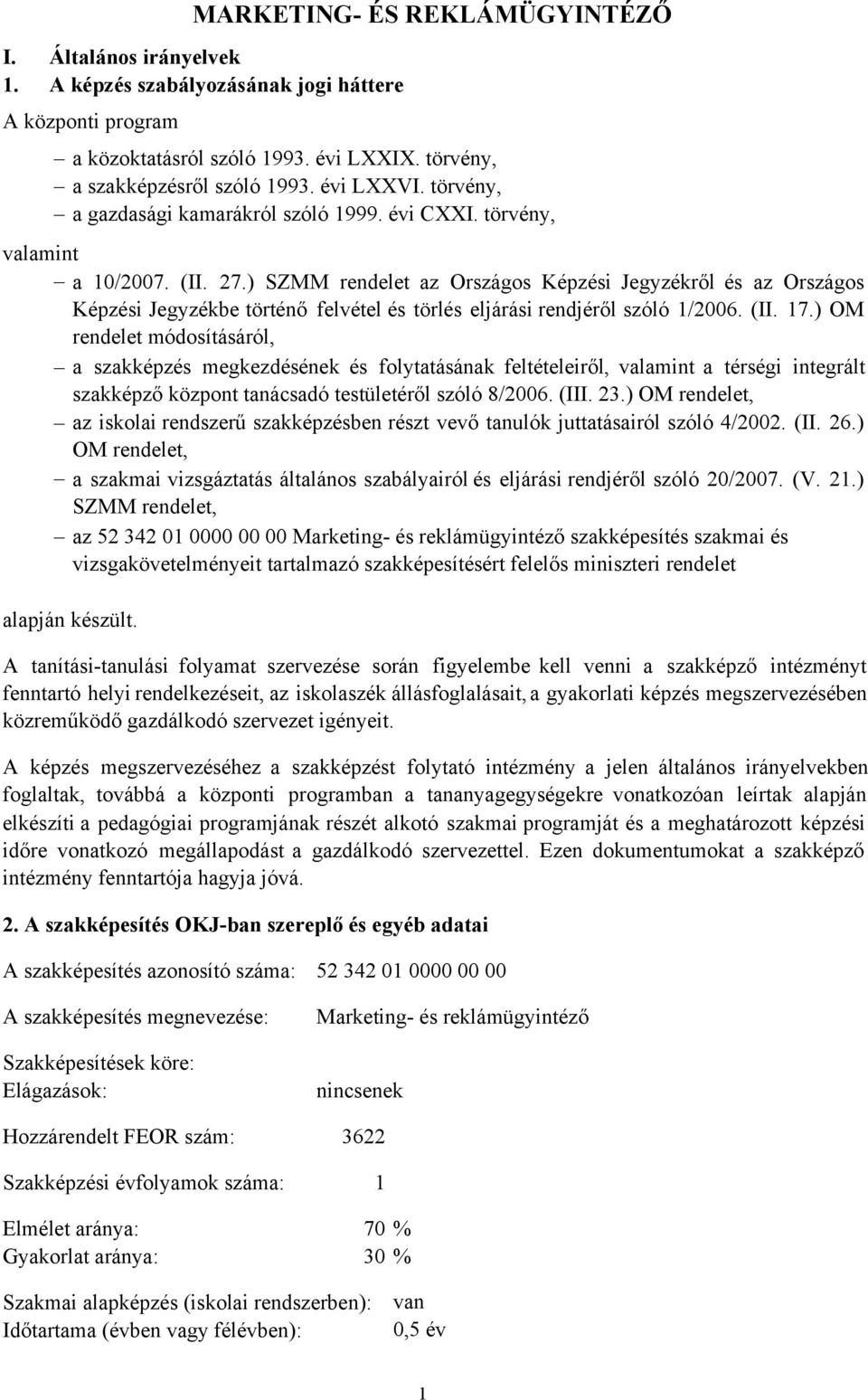 MARKETING- ÉS REKLÁMÜGYINTÉZŐ

I. Általános irányelvek
1. A képzés szabályozásának jogi háttere

A központi program

– a közoktatásról szóló 1993. évi LXXIX. törvény,
– a szakképzésről szóló 1993. évi LXXVI. törvény,
– a gazdasági kamarákról szóló 1999. évi CXXI. törvény,

valamint

– a 10/2007. (II. 27.) SZMM rendelet az Országos Képzési Jegyzékről és az Országos Képzési Jegyzékbe történő felvétel és törlés eljárási rendjéről szóló 1/2006. (II. 17.) OM rendelet módosításáról,
– a szakképzés megkezdésének és folytatásának feltételeiről, valamint a térségi integrált szakképző központ tanácsadó testületéről szóló 8/2006. (III. 23.) OM rendelet,
– az iskolai rendszerű szakképzésben részt vevő tanulók juttatásairól szóló 4/2002. (II. 26.) OM rendelet,
– a szakmai vizsgáztatás általános szabályairól és eljárási rendjéről szóló 20/2007. (V. 21.) SZMM rendelet,
– az 52 342 01 0000 00 00 Marketing- és reklámügyintéző szakképesítés szakmai és vizsgakövetelményeit tartalmazó szakképesítésért felelős miniszteri rendelet

alapján készült.

A tanítási-tanulási folyamat szervezése során figyelembe kell venni a szakképző intézményt fenntartó helyi rendelkezéseit, az iskolaszék állásfoglalásait, a gyakorlati képzés megszervezésében közreműködő gazdálkodó szervezet igényeit.

A képzés megszervezéséhez a szakképzést folytató intézmény a jelen általános irányelvekben foglaltak, továbbá a központi programban a tananyagegységekre vonatkozóan leírtak alapján elkészíti a pedagógiai programjának részét alkotó szakmai programját és a meghatározott képzési időre vonatkozó megállapodást a gazdálkodó szervezettel. Ezen dokumentumokat a szakképző intézmény fenntartója hagyja jóvá.

2. A szakképesítés OKJ-ban szereplő és egyéb adatai

A szakképesítés azonosító száma: 52 342 01 0000 00 00

A szakképesítés megnevezése: Marketing- és reklámügyintéző

Szakképesítések köre:
Elágazások: nincsenek

Hozzárendelt FEOR szám: 3622

Szakképzési évfolyamok száma: 1

Elmélet aránya: 70 %
Gyakorlat aránya: 30 %

Szakmai alapképzés (iskolai rendszerben): van
Időtartama (évben vagy félévben): 0,5 év

1